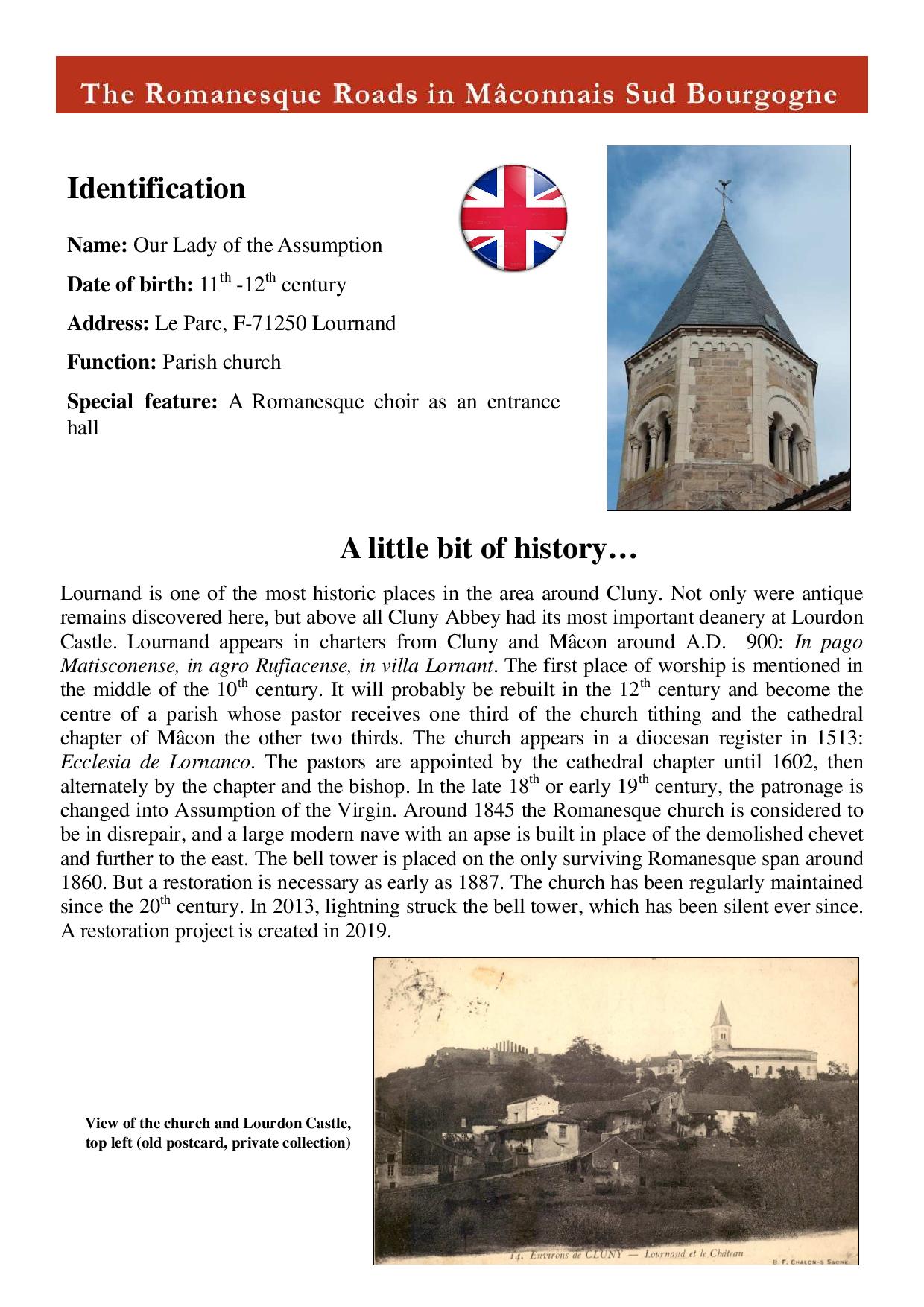 The Romanesque Roads in Mâconnais Sud Bourgogne

Identification

Name: Our Lady of the Assumption

Date of birth: $11^{th}$ -$12^{th}$ century

Address: Le Parc, F-71250 Lournand

Function: Parish church

Special feature: A Romanesque choir as an entrance hall

A little bit of history…

Lournand is one of the most historic places in the area around Cluny. Not only were antique remains discovered here, but above all Cluny Abbey had its most important deanery at Lourdon Castle. Lournand appears in charters from Cluny and Mâcon around A.D. 900: In pago Matisconense, in agro Rufiacense, in villa Lornant. The first place of worship is mentioned in the middle of the $10^{th}$ century. It will probably be rebuilt in the $12^{th}$ century and become the centre of a parish whose pastor receives one third of the church tithing and the cathedral chapter of Mâcon the other two thirds. The church appears in a diocesan register in 1513: Ecclesia de Lornanco. The pastors are appointed by the cathedral chapter until 1602, then alternately by the chapter and the bishop. In the late $18^{th}$ or early $19^{th}$ century, the patronage is changed into Assumption of the Virgin. Around 1845 the Romanesque church is considered to be in disrepair, and a large modern nave with an apse is built in place of the demolished chevet and further to the east. The bell tower is placed on the only surviving Romanesque span around 1860. But a restoration is necessary as early as 1887. The church has been regularly maintained since the $20^{th}$ century. In 2013, lightning struck the bell tower, which has been silent ever since. A restoration project is created in 2019.

View of the church and Lourdon Castle, top left (old postcard, private collection)

14. Environs de CLUNY — Lournand et le Château

B. F. CHALON-S SAONE